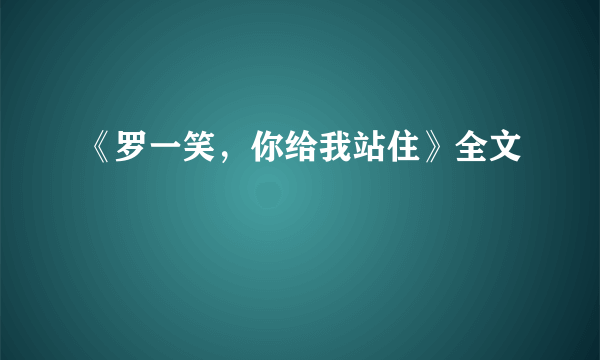 《罗一笑，你给我站住》全文